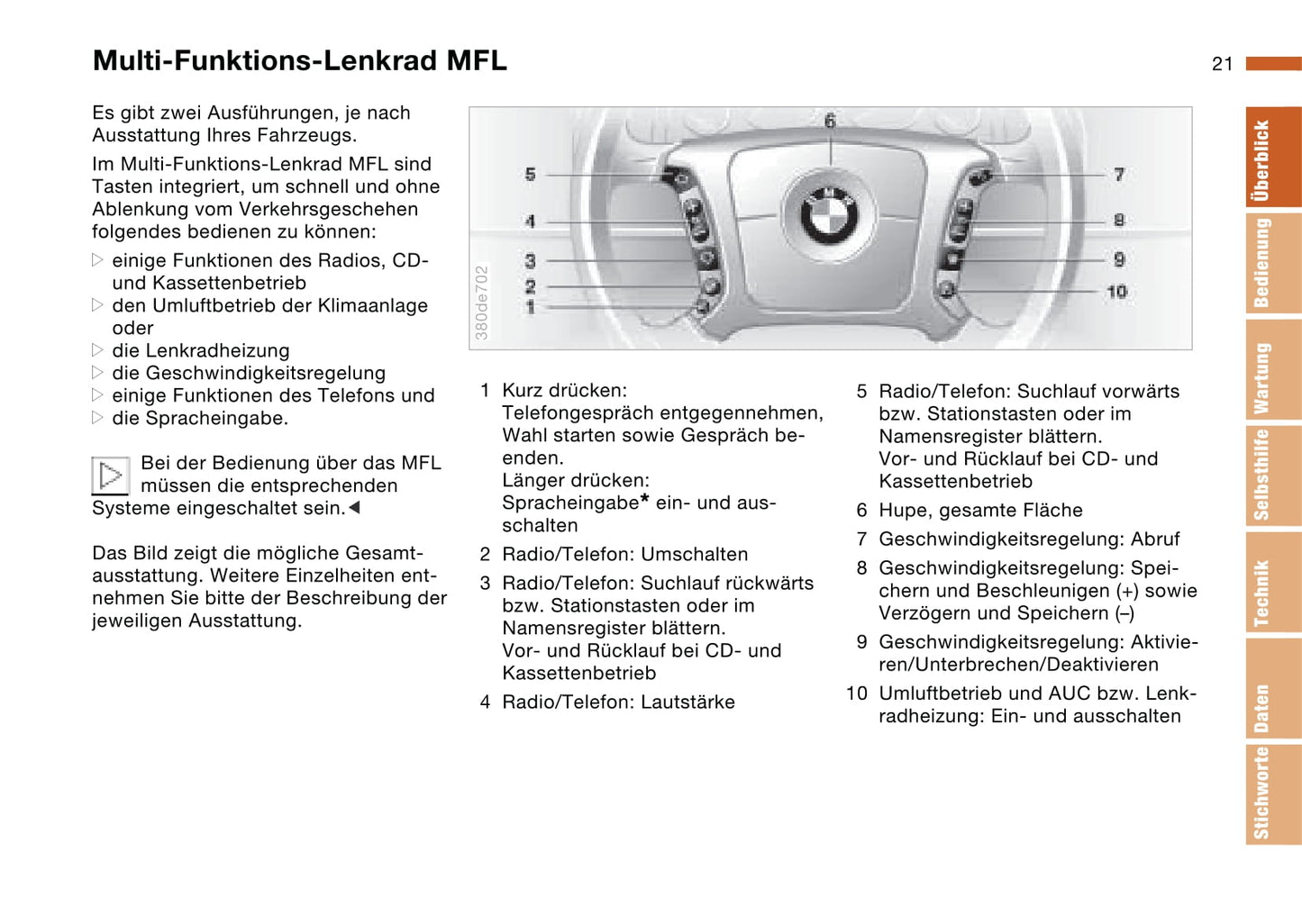 Multi-Funktions-Lenkrad MFL

21

Es gibt zwei Ausführungen, je nach Ausstattung Ihres Fahrzeugs.

Im Multi-Funktions-Lenkrad MFL sind Tasten integriert, um schnell und ohne Ablenkung vom Verkehrsgeschehen folgendes bedienen zu können:

▷ einige Funktionen des Radios, CD- und Kassettenbetrieb
▷ den Umluftbetrieb der Klimaanlage oder
▷ die Lenkradheizung
▷ die Geschwindigkeitsregelung
▷ einige Funktionen des Telefons und
▷ die Spracheingabe.

Bei der Bedienung über das MFL müssen die entsprechenden Systeme eingeschaltet sein.◀

Das Bild zeigt die mögliche Gesamtausstattung. Weitere Einzelheiten entnehmen Sie bitte der Beschreibung der jeweiligen Ausstattung.

6
5
4
3
2
1
7
8
9
10
380de702

1 Kurz drücken:
Telefongespräch entgegennehmen, Wahl starten sowie Gespräch beenden.
Länger drücken:
Spracheingabe* ein- und ausschalten

2 Radio/Telefon: Umschalten

3 Radio/Telefon: Suchlauf rückwärts bzw. Stationstasten oder im Namensregister blättern.
Vor- und Rücklauf bei CD- und Kassettenbetrieb

4 Radio/Telefon: Lautstärke

5 Radio/Telefon: Suchlauf vorwärts bzw. Stationstasten oder im Namensregister blättern.
Vor- und Rücklauf bei CD- und Kassettenbetrieb

6 Hupe, gesamte Fläche

7 Geschwindigkeitsregelung: Abruf

8 Geschwindigkeitsregelung: Speichern und Beschleunigen (+) sowie Verzögern und Speichern (–)

9 Geschwindigkeitsregelung: Aktivieren/Unterbrechen/Deaktivieren

10 Umluftbetrieb und AUC bzw. Lenkradheizung: Ein- und ausschalten

Überblick
Bedienung
Wartung
Selbsthilfe
Technik
Daten
Stichworte